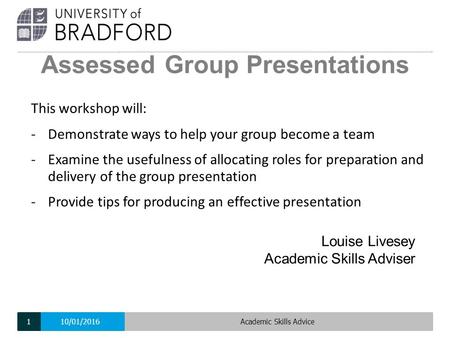 UNIVERSITY of
BRADFORD

Assessed Group Presentations

This workshop will:

- Demonstrate ways to help your group become a team

- Examine the usefulness of allocating roles for preparation and delivery of the group presentation

- Provide tips for producing an effective presentation

Louise Livesey
Academic Skills Adviser

1 10/01/2016 Academic Skills Advice